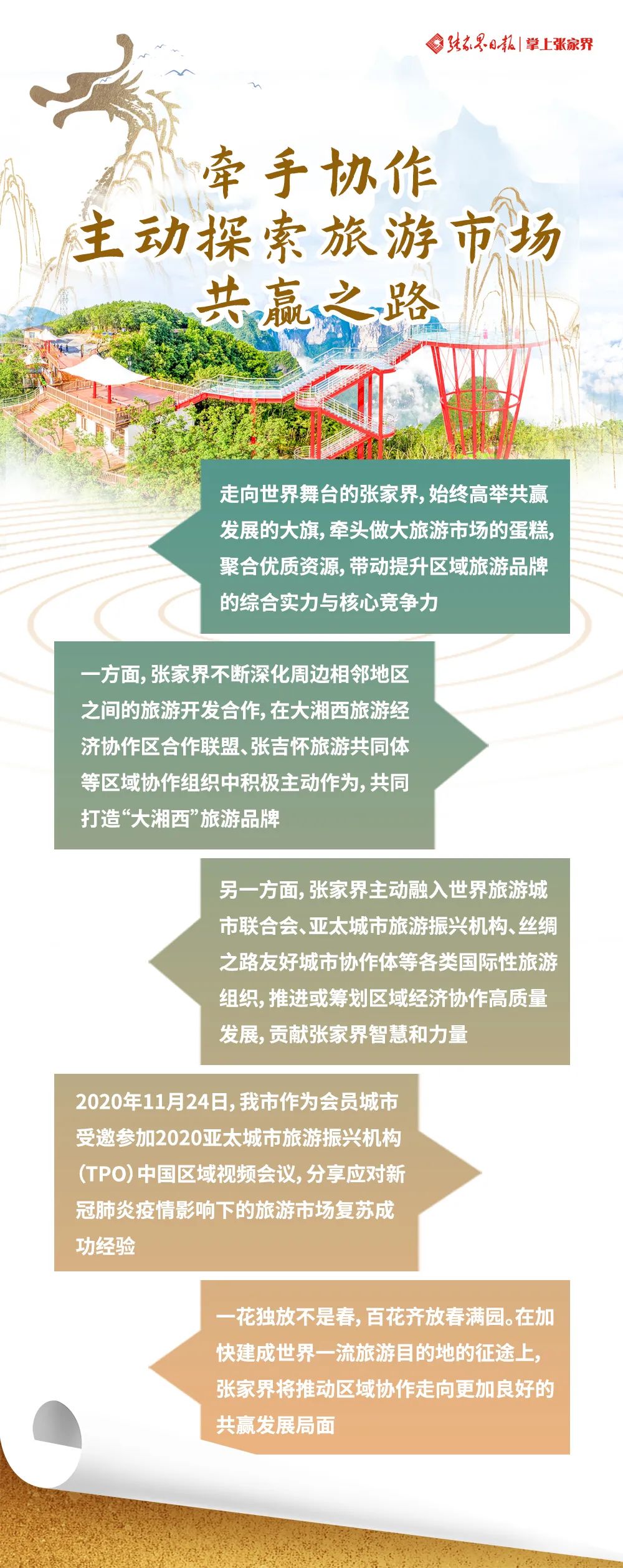 张家界日报 | 掌上张家界

牵手协作
主动探索旅游市场
共赢之路

走向世界舞台的张家界，始终高举共赢发展的大旗，牵头做大旅游市场的蛋糕，聚合优质资源，带动提升区域旅游品牌的综合实力与核心竞争力

一方面，张家界不断深化周边相邻地区之间的旅游开发合作，在大湘西旅游经济协作区合作联盟、张吉怀旅游共同体等区域协作组织中积极主动作为，共同打造“大湘西”旅游品牌

另一方面，张家界主动融入世界旅游城市联合会、亚太城市旅游振兴机构、丝绸之路友好城市协作体等各类国际性旅游组织，推进或筹划区域经济协作高质量发展，贡献张家界智慧和力量

2020年11月24日，我市作为会员城市受邀参加2020亚太城市旅游振兴机构(TPO)中国区域视频会议，分享应对新冠肺炎疫情影响下的旅游市场复苏成功经验

一花独放不是春，百花齐放春满园。在加快建成世界一流旅游目的地的征途上，张家界将推动区域协作走向更加良好的共赢发展局面